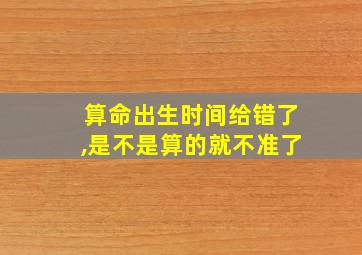 算命出生时间给错了,是不是算的就不准了